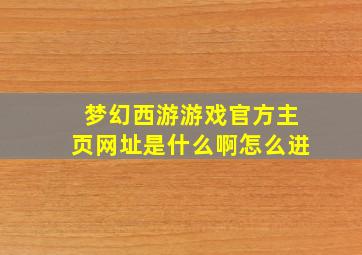 梦幻西游游戏官方主页网址是什么啊怎么进